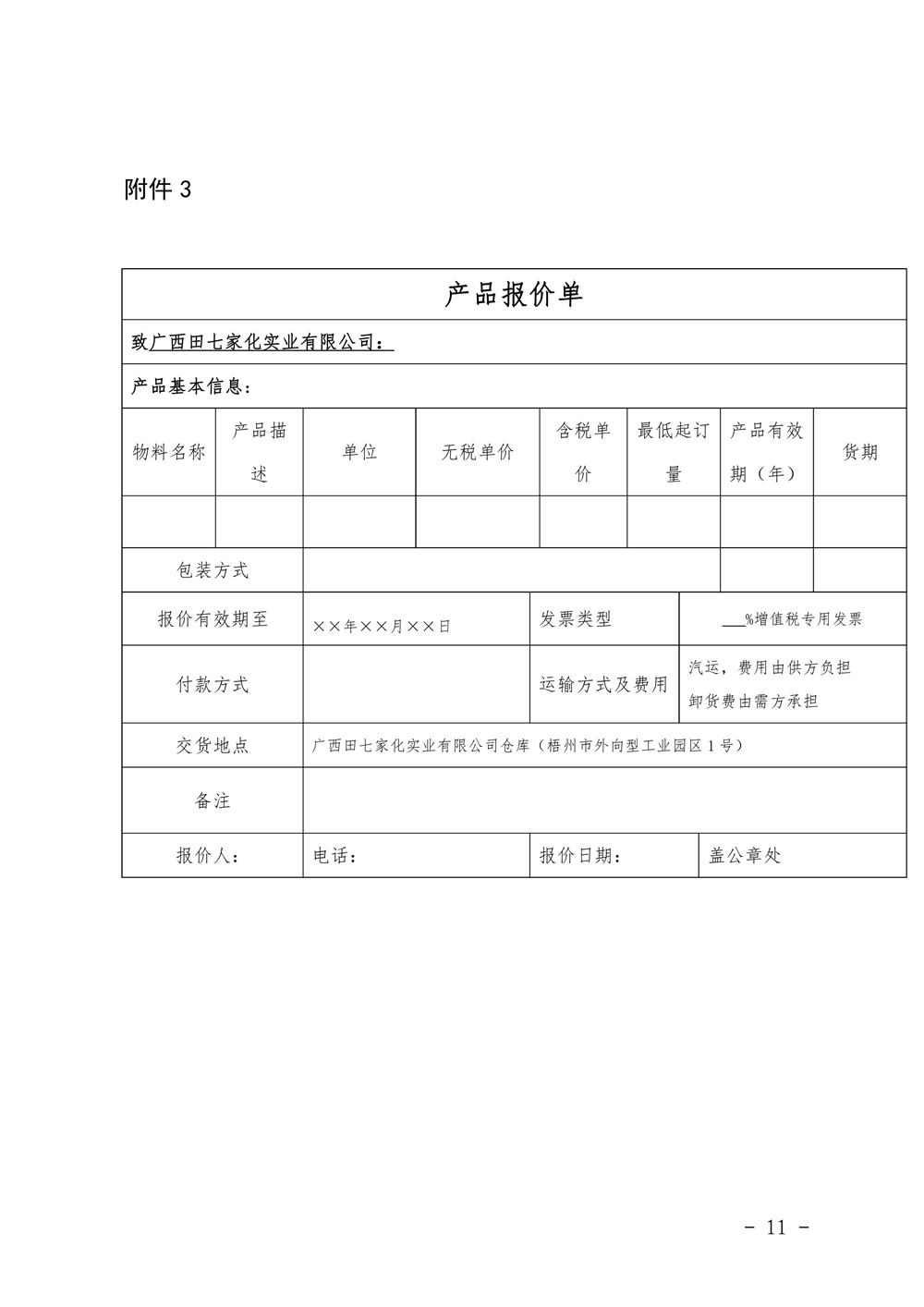 附件 3

产品报价单

致广西田七家化实业有限公司：

产品基本信息：

| 物料名称 | 产品描述 | 单位 | 无税单价 | 含税单价 | 最低起订量 | 产品有效期（年） | 货期 |
|---|---|---|---|---|---|---|---|
| | | | | | | | |
| 包装方式 | | | | | | | |

| 报价有效期至 | ××年××月××日 | 发票类型 | ___%增值税专用发票 |
|---|---|---|---|
| 付款方式 | | 运输方式及费用 | 汽运，费用由供方负担 卸货费由需方承担 |
| 交货地点 | 广西田七家化实业有限公司仓库（梧州市外向型工业园区 1 号） | | |
| 备注 | | | |
| 报价人： | 电话： | 报价日期： | 盖公章处 |

- 11 -